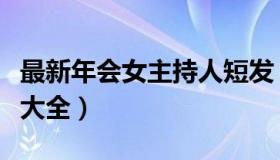 最新年会女主持人短发
大全）